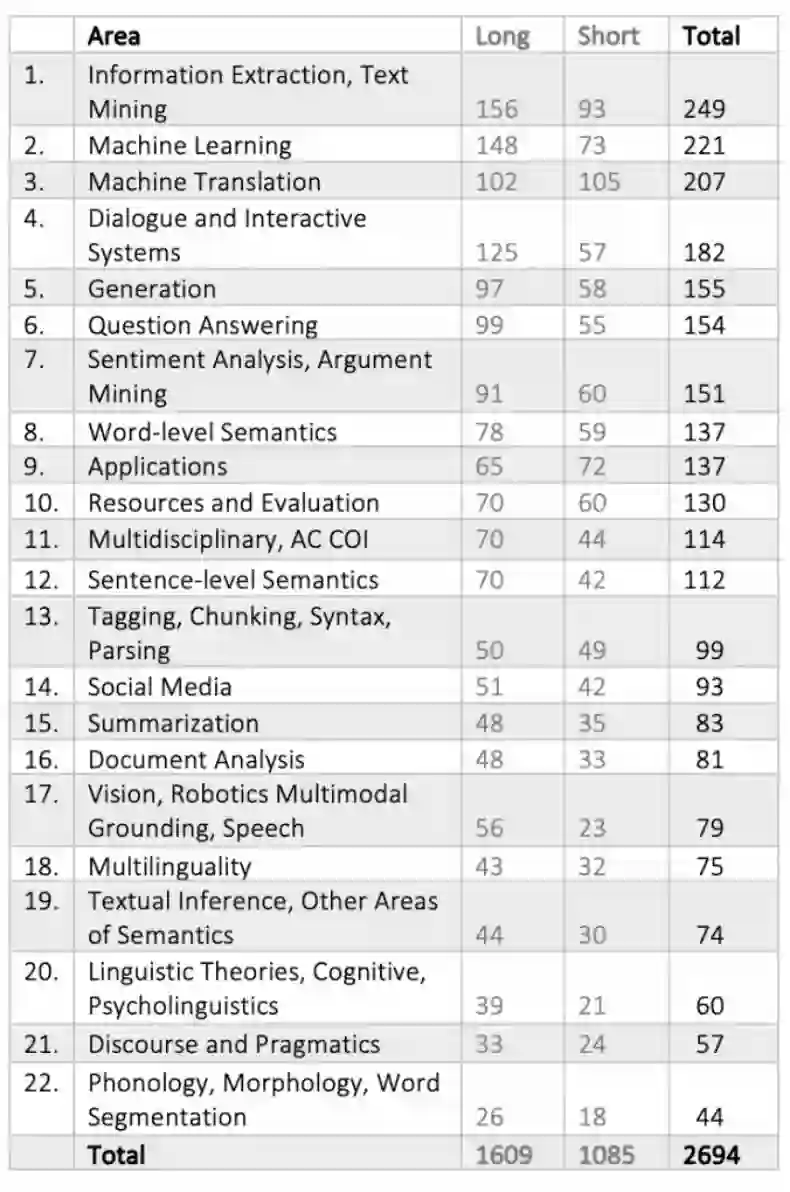 |  | Area | Long | Short | Total |
|---|---|---|---|---|
| 1. | Information Extraction, Text Mining | 156 | 93 | 249 |
| 2. | Machine Learning | 148 | 73 | 221 |
| 3. | Machine Translation | 102 | 105 | 207 |
| 4. | Dialogue and Interactive Systems | 125 | 57 | 182 |
| 5. | Generation | 97 | 58 | 155 |
| 6. | Question Answering | 99 | 55 | 154 |
| 7. | Sentiment Analysis, Argument Mining | 91 | 60 | 151 |
| 8. | Word-level Semantics | 78 | 59 | 137 |
| 9. | Applications | 65 | 72 | 137 |
| 10. | Resources and Evaluation | 70 | 60 | 130 |
| 11. | Multidisciplinary, AC COI | 70 | 44 | 114 |
| 12. | Sentence-level Semantics | 70 | 42 | 112 |
| 13. | Tagging, Chunking, Syntax, Parsing | 50 | 49 | 99 |
| 14. | Social Media | 51 | 42 | 93 |
| 15. | Summarization | 48 | 35 | 83 |
| 16. | Document Analysis | 48 | 33 | 81 |
| 17. | Vision, Robotics Multimodal Grounding, Speech | 56 | 23 | 79 |
| 18. | Multilinguality | 43 | 32 | 75 |
| 19. | Textual Inference, Other Areas of Semantics | 44 | 30 | 74 |
| 20. | Linguistic Theories, Cognitive, Psycholinguistics | 39 | 21 | 60 |
| 21. | Discourse and Pragmatics | 33 | 24 | 57 |
| 22. | Phonology, Morphology, Word Segmentation | 26 | 18 | 44 |
|  | Total | 1609 | 1085 | 2694 |